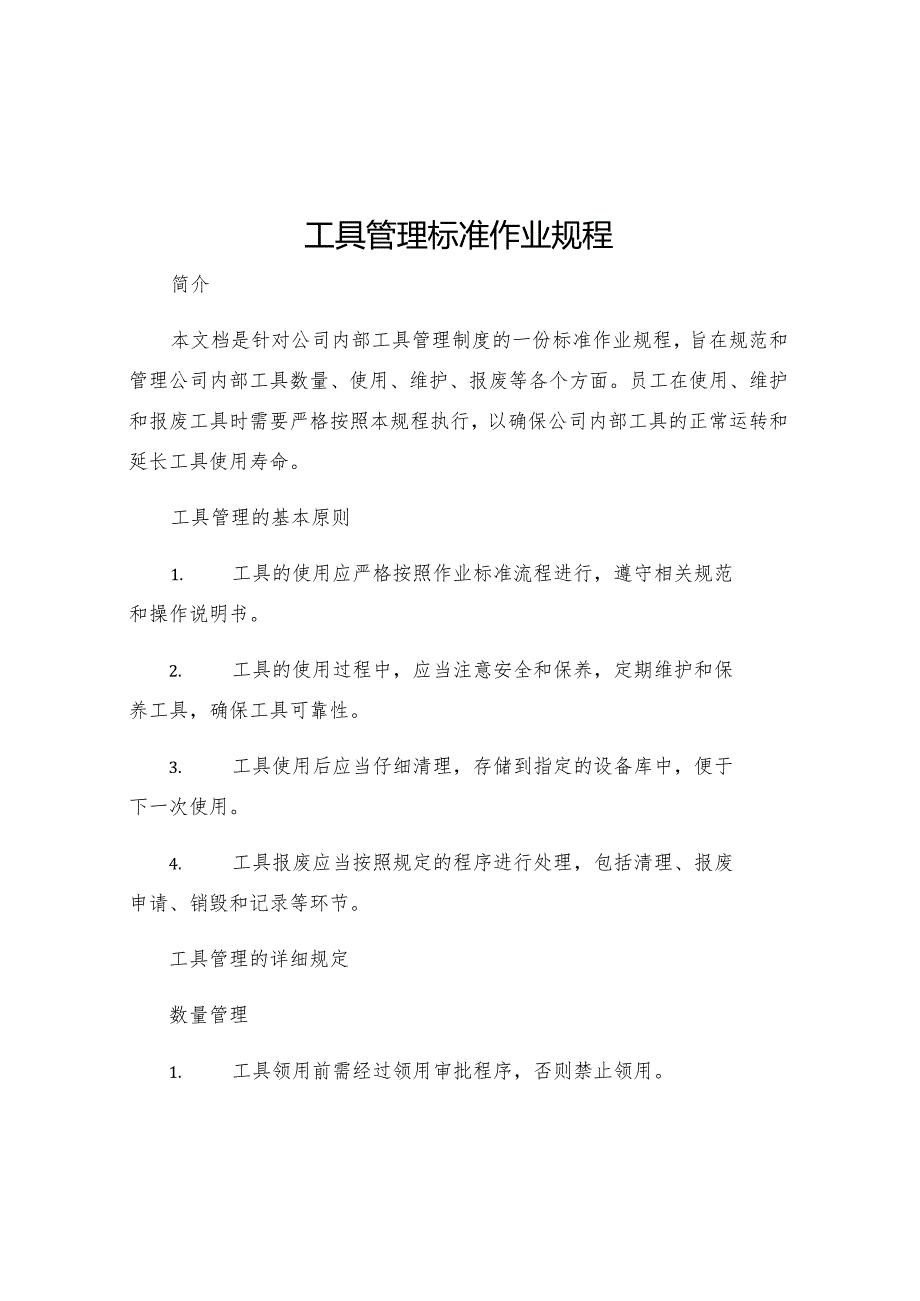 工具管理标准作业规程

简介

本文档是针对公司内部工具管理制度的一份标准作业规程，旨在规范和管理公司内部工具数量、使用、维护、报废等各个方面。员工在使用、维护和报废工具时需要严格按照本规程执行，以确保公司内部工具的正常运转和延长工具使用寿命。

工具管理的基本原则

1. 工具的使用应严格按照作业标准流程进行，遵守相关规范和操作说明书。

2. 工具的使用过程中，应当注意安全和保养，定期维护和保养工具，确保工具可靠性。

3. 工具使用后应当仔细清理，存储到指定的设备库中，便于下一次使用。

4. 工具报废应当按照规定的程序进行处理，包括清理、报废申请、销毁和记录等环节。

工具管理的详细规定

数量管理

1. 工具领用前需经过领用审批程序，否则禁止领用。